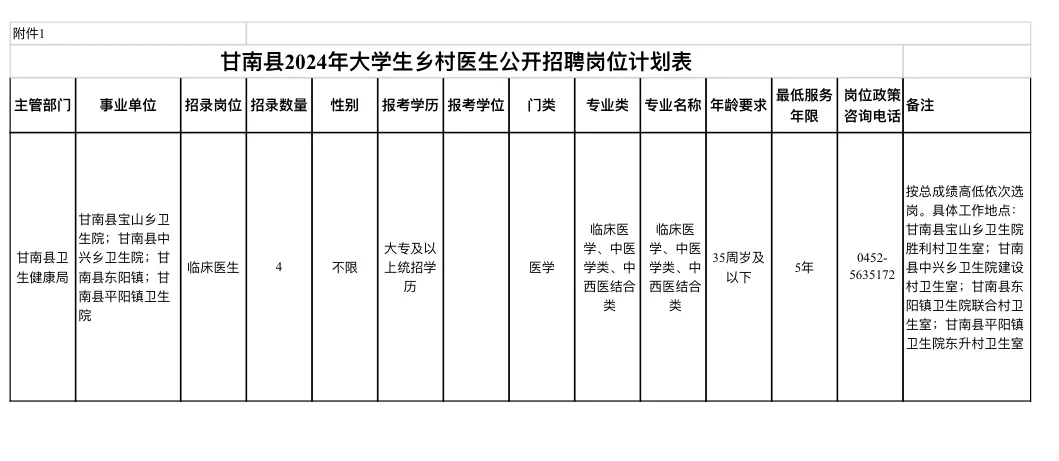 附件1

甘南县2024年大学生乡村医生公开招聘岗位计划表

| 主管部门 | 事业单位 | 招录岗位 | 招录数量 | 性别 | 报考学历 | 报考学位 | 门类 | 专业类 | 专业名称 | 年龄要求 | 最低服务年限 | 岗位政策咨询电话 | 备注 |
|---|---|---|---|---|---|---|---|---|---|---|---|---|---|
| 甘南县卫生健康局 | 甘南县宝山乡卫生院；甘南县中兴乡卫生院；甘南县东阳镇；甘南县平阳镇卫生院 | 临床医生 | 4 | 不限 | 大专及以上统招学历 |  | 医学 | 临床医学、中医学类、中西医结合类 | 临床医学、中医学类、中西医结合类 | 35周岁及以下 | 5年 | 0452-5635172 | 按总成绩高低依次选岗。具体工作地点：甘南县宝山乡卫生院胜利村卫生室；甘南县中兴乡卫生院建设村卫生室；甘南县东阳镇卫生院联合村卫生室；甘南县平阳镇卫生院东升村卫生室 |